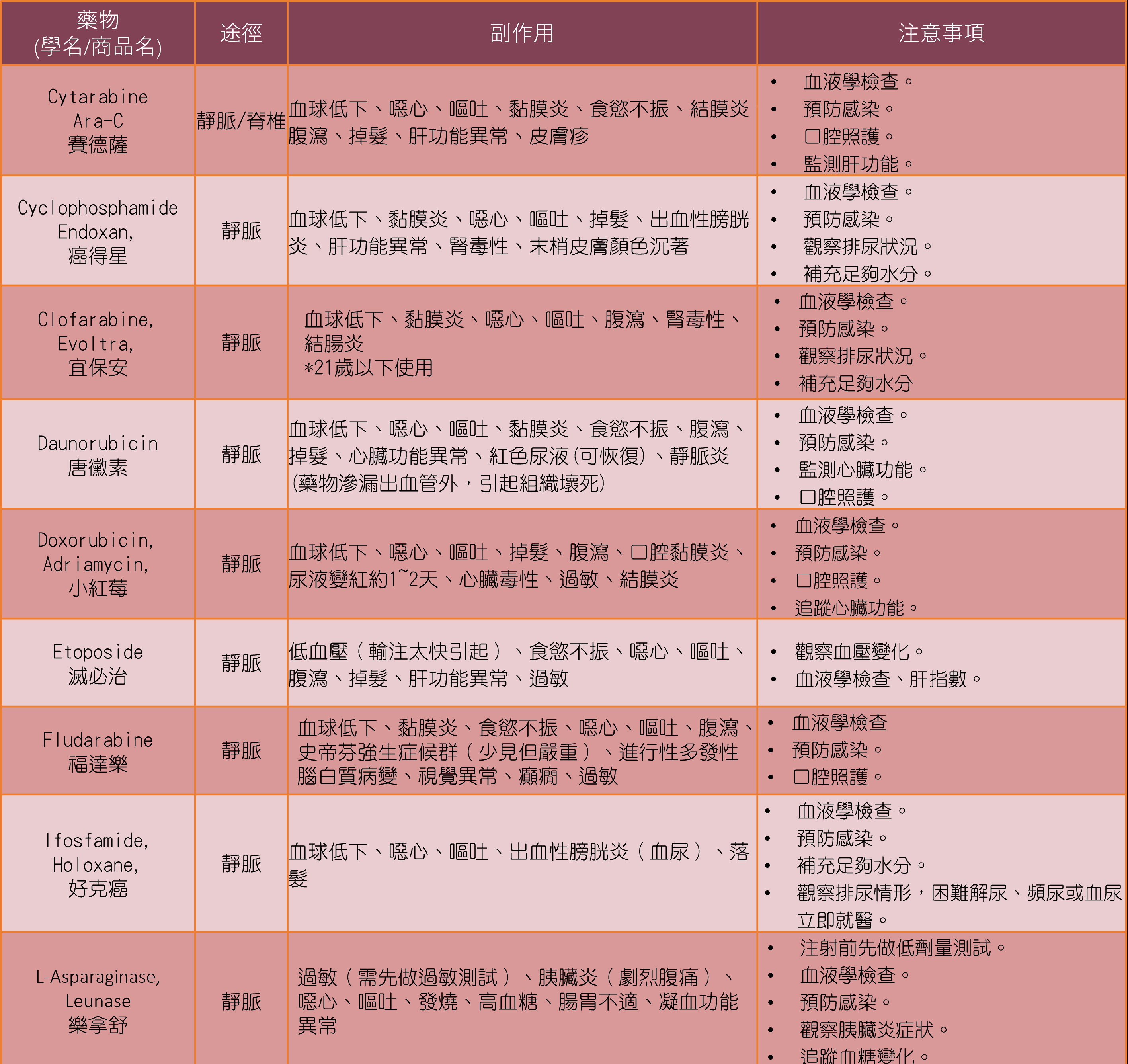 | 藥物 (學名/商品名) | 途徑 | 副作用 | 注意事項 |
|---|---|---|---|
| Cytarabine Ara-C 賽德薩 | 靜脈/脊椎 | 血球低下、噁心、嘔吐、黏膜炎、食慾不振、結膜炎、腹瀉、掉髮、肝功能異常、皮膚疹 | • 血液學檢查。 • 預防感染。 • 口腔照護。 • 監測肝功能。 |
| Cyclophosphamide Endoxan, 癌得星 | 靜脈 | 血球低下、黏膜炎、噁心、嘔吐、掉髮、出血性膀胱炎、肝功能異常、腎毒性、末梢皮膚顏色沉著 | • 血液學檢查。 • 預防感染。 • 觀察排尿狀況。 • 補充足夠水分。 |
| Clofarabine, Evoltra, 宜保安 | 靜脈 | 血球低下、黏膜炎、噁心、嘔吐、腹瀉、腎毒性、結腸炎 *21歲以下使用 | • 血液學檢查。 • 預防感染。 • 觀察排尿狀況。 • 補充足夠水分 |
| Daunorubicin 唐黴素 | 靜脈 | 血球低下、噁心、嘔吐、黏膜炎、食慾不振、腹瀉、掉髮、心臟功能異常、紅色尿液(可恢復)、靜脈炎(藥物滲漏出血管外，引起組織壞死) | • 血液學檢查。 • 預防感染。 • 監測心臟功能。 • 口腔照護。 |
| Doxorubicin, Adriamycin, 小紅莓 | 靜脈 | 血球低下、噁心、嘔吐、掉髮、腹瀉、口腔黏膜炎、尿液變紅約1~2天、心臟毒性、過敏、結膜炎 | • 血液學檢查。 • 預防感染。 • 口腔照護。 • 追蹤心臟功能。 |
| Etoposide 滅必治 | 靜脈 | 低血壓（輸注太快引起）、食慾不振、噁心、嘔吐、腹瀉、掉髮、肝功能異常、過敏 | • 觀察血壓變化。 • 血液學檢查、肝指數。 |
| Fludarabine 福達樂 | 靜脈 | 血球低下、黏膜炎、食慾不振、噁心、嘔吐、腹瀉、史帝芬強生症候群（少見但嚴重）、進行性多發性腦白質病變、視覺異常、癲癇、過敏 | • 血液學檢查 • 預防感染。 • 口腔照護。 |
| Ifosfamide, Holoxane, 好克癌 | 靜脈 | 血球低下、噁心、嘔吐、出血性膀胱炎（血尿）、落髮 | • 血液學檢查。 • 預防感染。 • 補充足夠水分。 • 觀察排尿情形，困難解尿、頻尿或血尿立即就醫。 |
| L-Asparaginase, Leunase 樂拿舒 | 靜脈 | 過敏（需先做過敏測試）、胰臟炎（劇烈腹痛）、噁心、嘔吐、發燒、高血糖、腸胃不適、凝血功能異常 | • 注射前先做低劑量測試。 • 血液學檢查。 • 預防感染。 • 觀察胰臟炎症狀。 • 追蹤血糖變化。 |